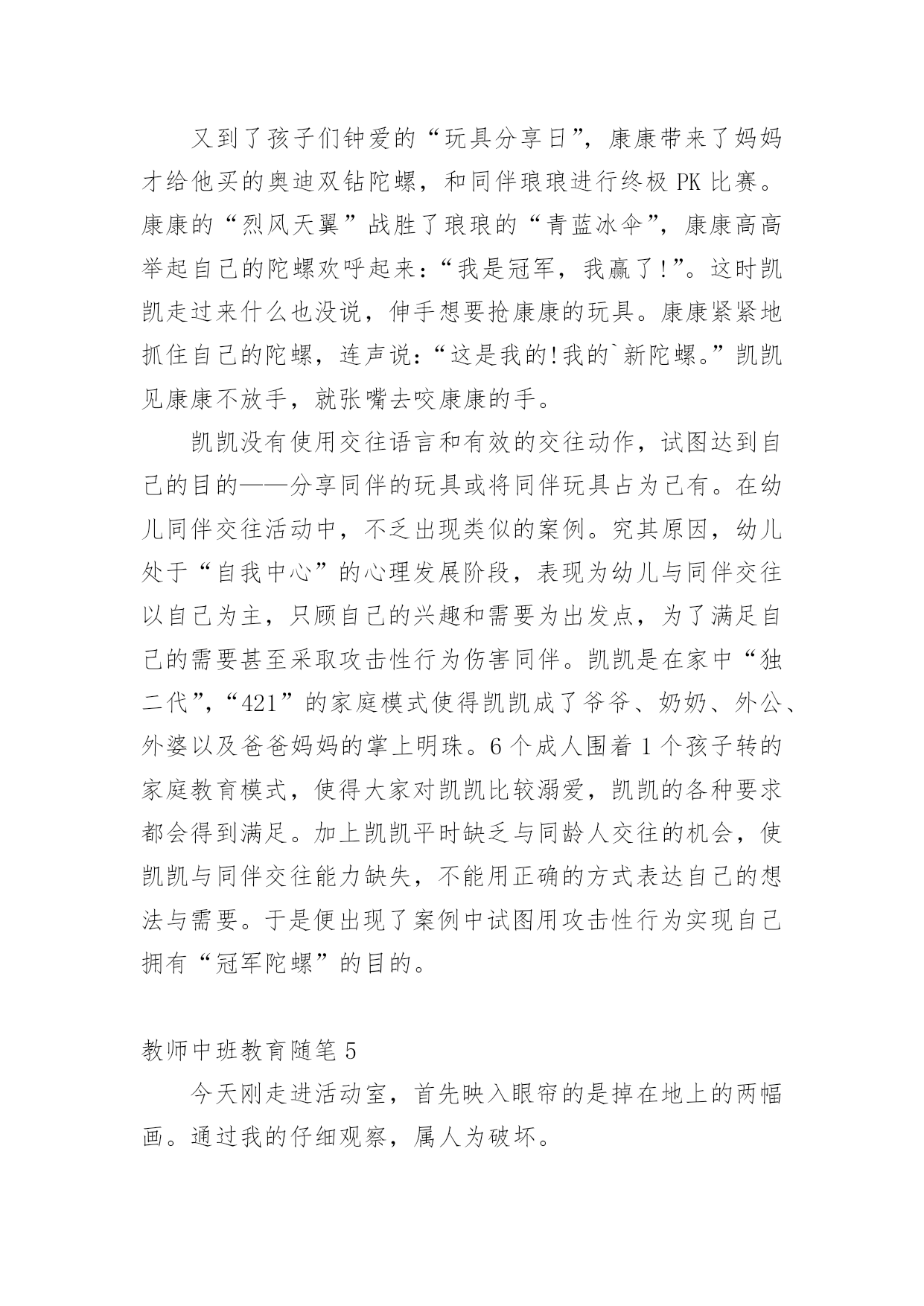 又到了孩子们钟爱的“玩具分享日”，康康带来了妈妈才给他买的奥迪双钻陀螺，和同伴琅琅进行终极 PK 比赛。康康的“烈风天翼”战胜了琅琅的“青蓝冰伞”，康康高高举起自己的陀螺欢呼起来：“我是冠军，我赢了!”。这时凯凯走过来什么也没说，伸手想要抢康康的玩具。康康紧紧地抓住自己的陀螺，连声说：“这是我的!我的`新陀螺。”凯凯见康康不放手，就张嘴去咬康康的手。

凯凯没有使用交往语言和有效的交往动作，试图达到自己的目的——分享同伴的玩具或将同伴玩具占为己有。在幼儿同伴交往活动中，不乏出现类似的案例。究其原因，幼儿处于“自我中心”的心理发展阶段，表现为幼儿与同伴交往以自己为主，只顾自己的兴趣和需要为出发点，为了满足自己的需要甚至采取攻击性行为伤害同伴。凯凯是在家中“独二代”,“421”的家庭模式使得凯凯成了爷爷、奶奶、外公、外婆以及爸爸妈妈的掌上明珠。6 个成人围着 1 个孩子转的家庭教育模式，使得大家对凯凯比较溺爱，凯凯的各种要求都会得到满足。加上凯凯平时缺乏与同龄人交往的机会，使凯凯与同伴交往能力缺失，不能用正确的方式表达自己的想法与需要。于是便出现了案例中试图用攻击性行为实现自己拥有“冠军陀螺”的目的。

教师中班教育随笔 5

今天刚走进活动室，首先映入眼帘的是掉在地上的两幅画。通过我的仔细观察，属人为破坏。